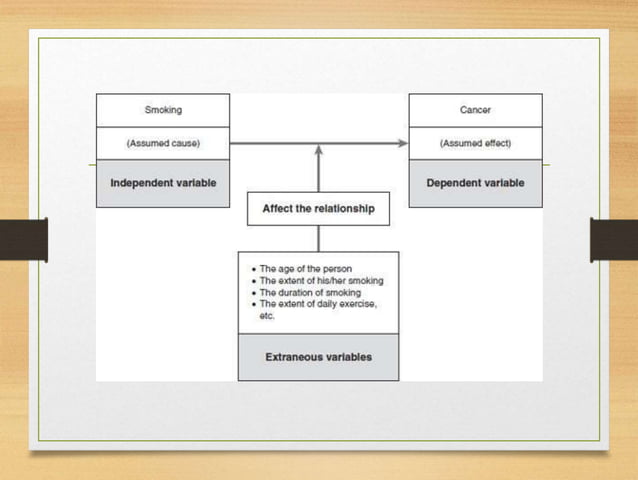 Smoking

(Assumed cause)

Independent variable

Cancer

(Assumed effect)

Dependent variable

Affect the relationship

• The age of the person
• The extent of his/her smoking
• The duration of smoking
• The extent of daily exercise, etc.

Extraneous variables